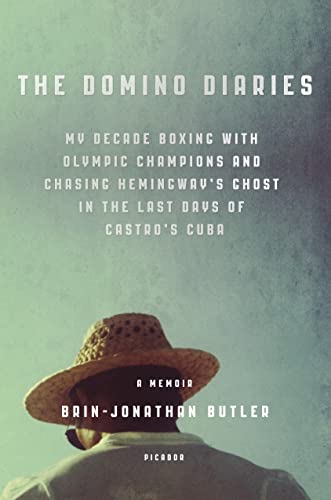 THE DOMINO DIARIES

MY DECADE BOXING WITH OLYMPIC CHAMPIONS AND CHASING HEMINGWAY'S GHOST IN THE LAST DAYS OF CASTRO'S CUBA

A MEMOIR

BRIN-JONATHAN BUTLER

PICADOR